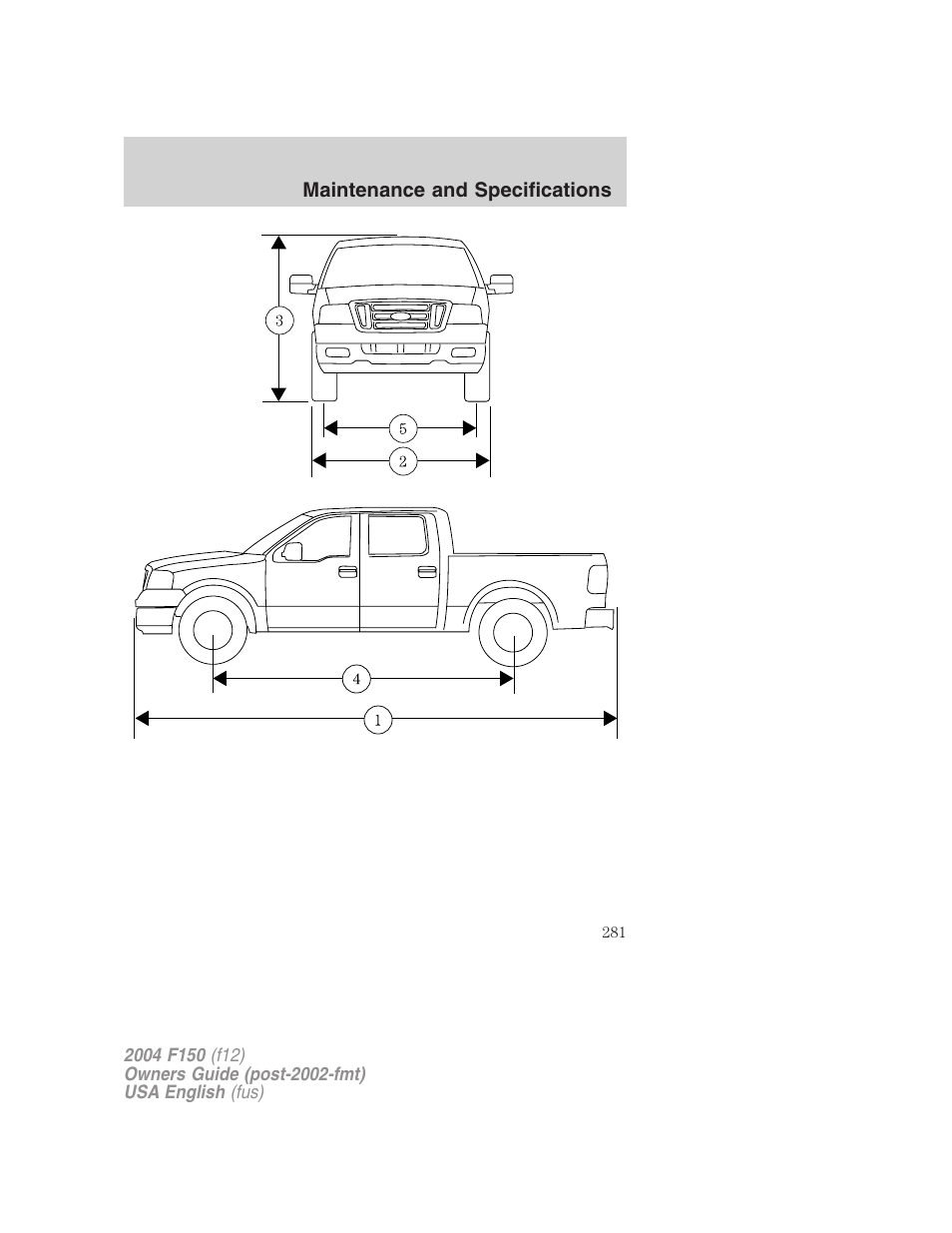 Maintenance and Specifications

3

5

2

4

1

281

2004 F150 (f12)
Owners Guide (post-2002-fmt)
USA English (fus)